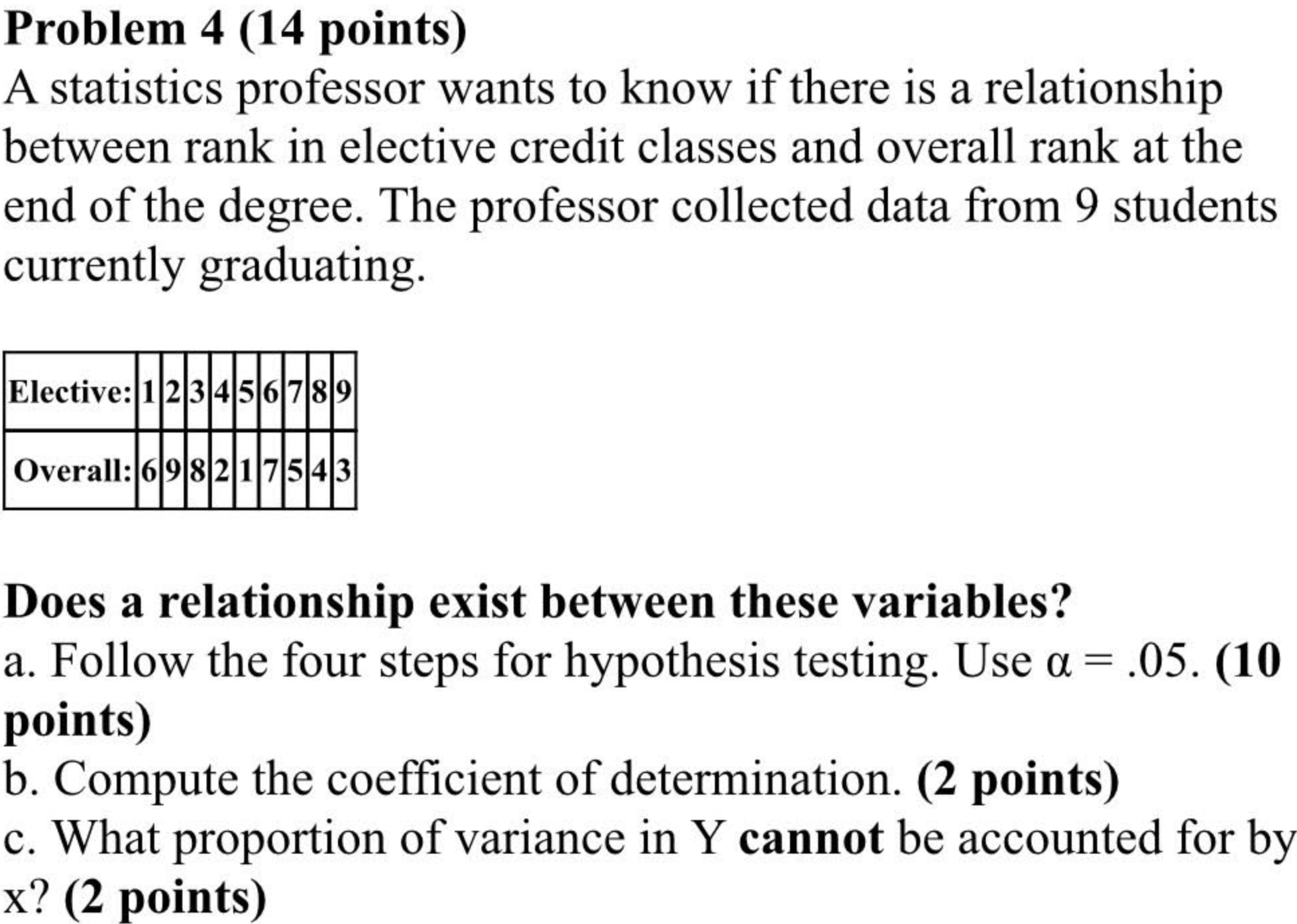 Problem 4 (14 points)
A statistics professor wants to know if there is a relationship between rank in elective credit classes and overall rank at the end of the degree. The professor collected data from 9 students currently graduating.

| Elective: | 1 | 2 | 3 | 4 | 5 | 6 | 7 | 8 | 9 |
|---|---|---|---|---|---|---|---|---|---|
| Overall: | 6 | 9 | 8 | 2 | 1 | 7 | 5 | 4 | 3 |

Does a relationship exist between these variables?
a. Follow the four steps for hypothesis testing. Use $\alpha = .05$. (10 points)
b. Compute the coefficient of determination. (2 points)
c. What proportion of variance in Y cannot be accounted for by x? (2 points)